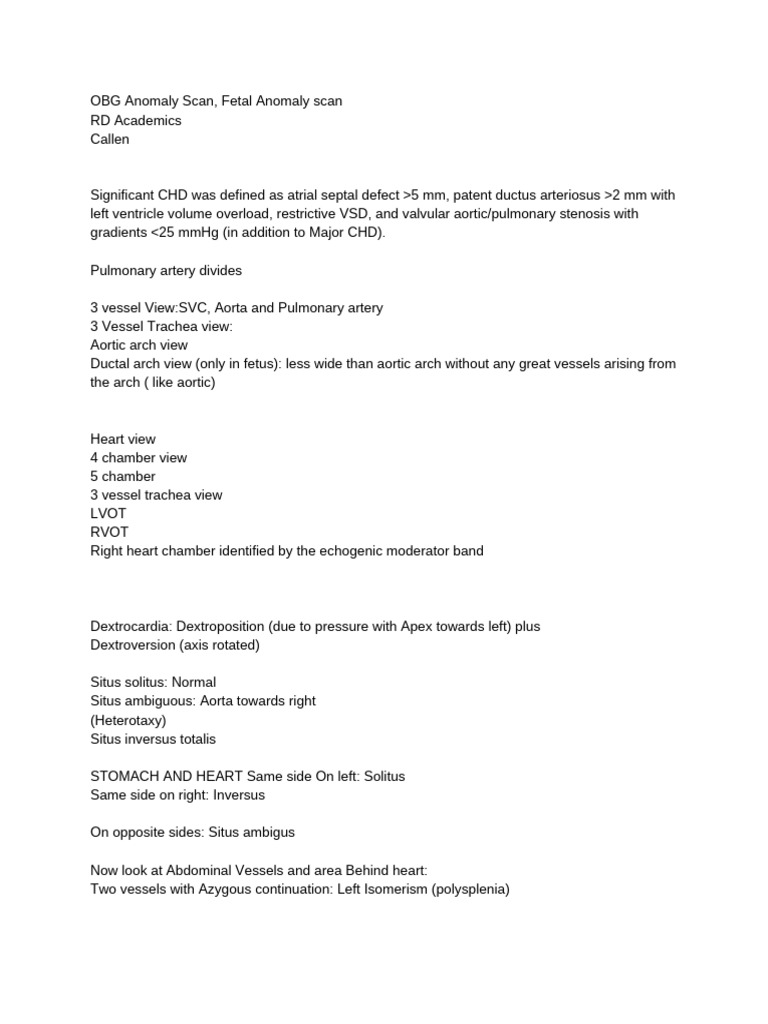 OBG Anomaly Scan, Fetal Anomaly scan
RD Academics
Callen

Significant CHD was defined as atrial septal defect >5 mm, patent ductus arteriosus >2 mm with left ventricle volume overload, restrictive VSD, and valvular aortic/pulmonary stenosis with gradients <25 mmHg (in addition to Major CHD).

Pulmonary artery divides

3 vessel View:SVC, Aorta and Pulmonary artery
3 Vessel Trachea view:
Aortic arch view
Ductal arch view (only in fetus): less wide than aortic arch without any great vessels arising from the arch ( like aortic)

Heart view
4 chamber view
5 chamber
3 vessel trachea view
LVOT
RVOT
Right heart chamber identified by the echogenic moderator band

Dextrocardia: Dextroposition (due to pressure with Apex towards left) plus Dextroversion (axis rotated)

Situs solitus: Normal
Situs ambiguous: Aorta towards right
(Heterotaxy)
Situs inversus totalis

STOMACH AND HEART Same side On left: Solitus
Same side on right: Inversus

On opposite sides: Situs ambigus

Now look at Abdominal Vessels and area Behind heart:
Two vessels with Azygous continuation: Left Isomerism (polysplenia)